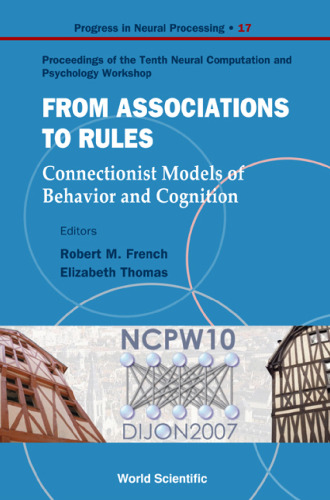 Progress in Neural Processing • 17

Proceedings of the Tenth Neural Computation and Psychology Workshop

FROM ASSOCIATIONS TO RULES

Connectionist Models of Behavior and Cognition

Editors

Robert M. French
Elizabeth Thomas

NCPW10

DIJON2007

World Scientific